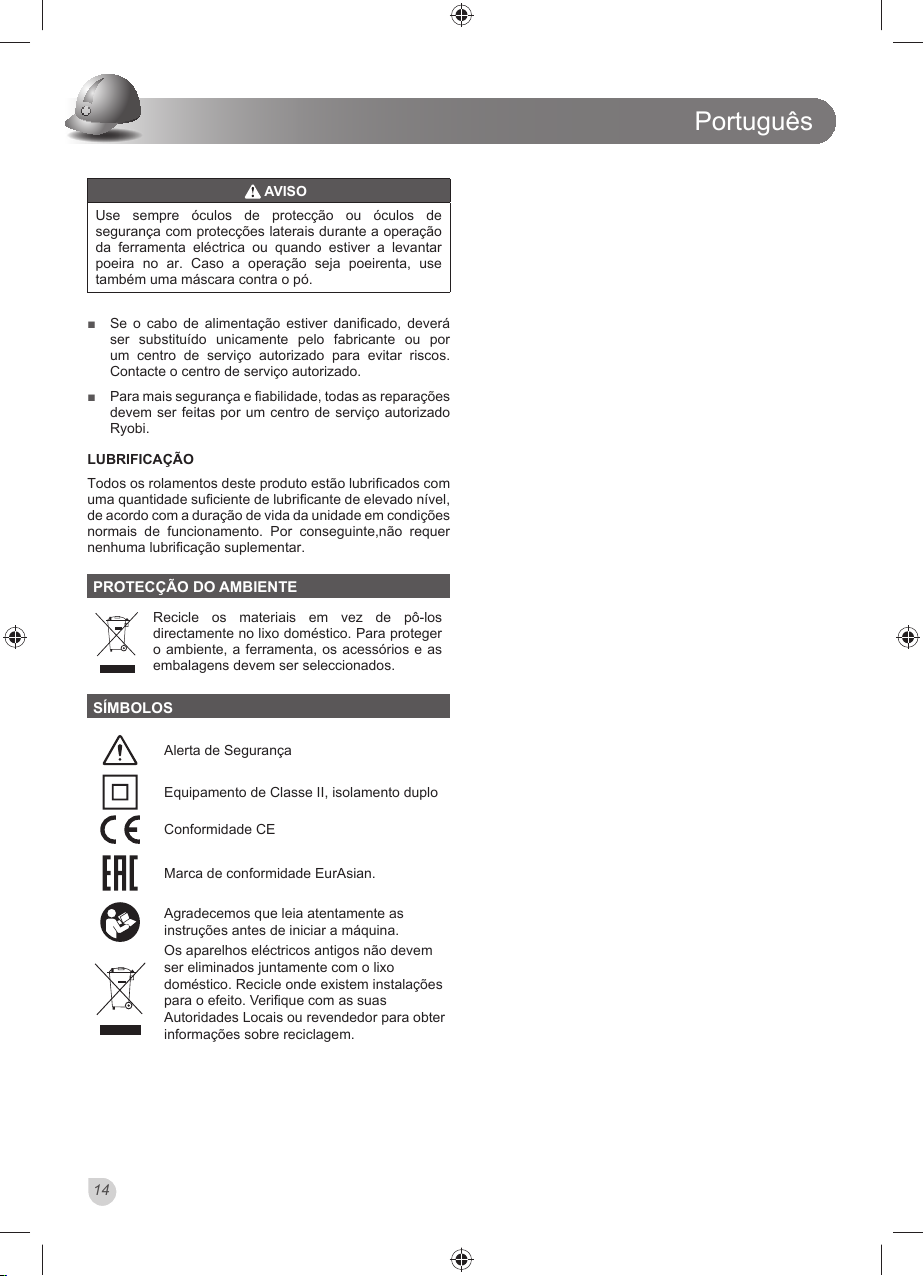 Português

AVISO

Use sempre óculos de protecção ou óculos de segurança com protecções laterais durante a operação da ferramenta eléctrica ou quando estiver a levantar poeira no ar. Caso a operação seja poeirenta, use também uma máscara contra o pó.

■ Se o cabo de alimentação estiver danificado, deverá ser substituído unicamente pelo fabricante ou por um centro de serviço autorizado para evitar riscos. Contacte o centro de serviço autorizado.

■ Para mais segurança e fiabilidade, todas as reparações devem ser feitas por um centro de serviço autorizado Ryobi.

LUBRIFICAÇÃO

Todos os rolamentos deste produto estão lubrificados com uma quantidade suficiente de lubrificante de elevado nível, de acordo com a duração de vida da unidade em condições normais de funcionamento. Por conseguinte,não requer nenhuma lubrificação suplementar.

PROTECÇÃO DO AMBIENTE

Recicle os materiais em vez de pô-los directamente no lixo doméstico. Para proteger o ambiente, a ferramenta, os acessórios e as embalagens devem ser seleccionados.

SÍMBOLOS

Alerta de Segurança

Equipamento de Classe II, isolamento duplo

Conformidade CE

Marca de conformidade EurAsian.

Agradecemos que leia atentamente as instruções antes de iniciar a máquina.

Os aparelhos eléctricos antigos não devem ser eliminados juntamente com o lixo doméstico. Recicle onde existem instalações para o efeito. Verifique com as suas Autoridades Locais ou revendedor para obter informações sobre reciclagem.

14